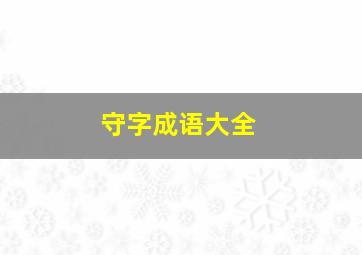 守字成语大全